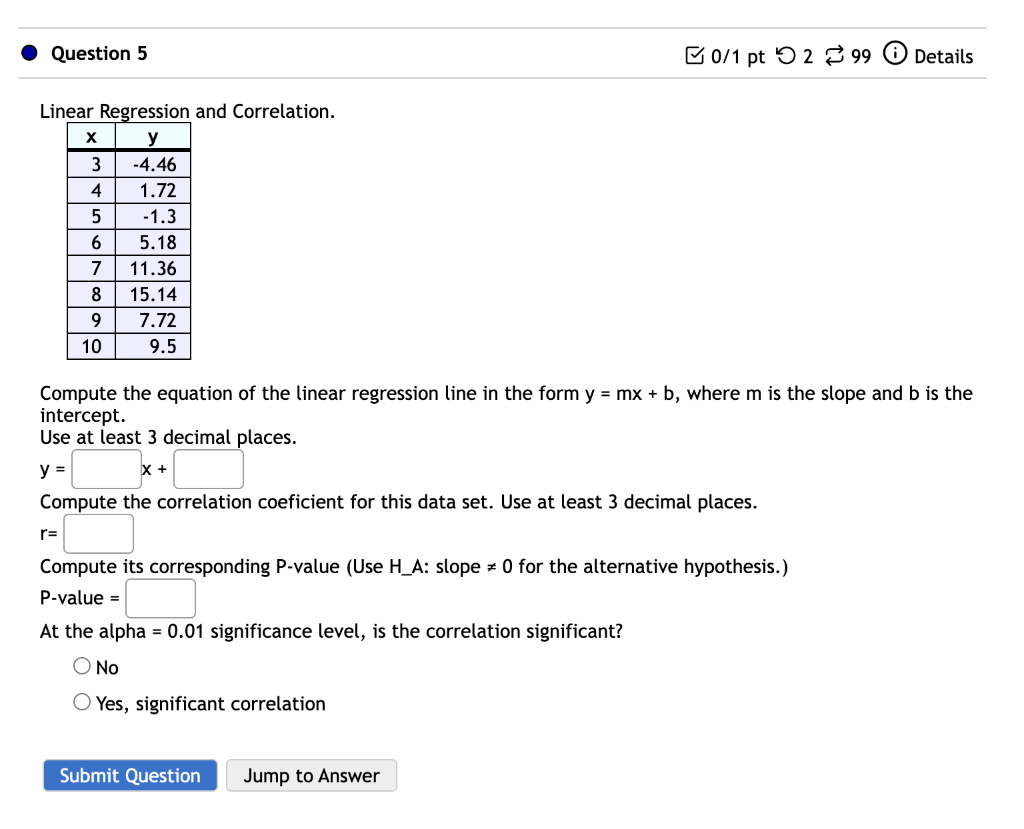 Question 5

0/1 pt 2 99 Details

Linear Regression and Correlation.

| x | y |
|---|---|
| 3 | -4.46 |
| 4 | 1.72 |
| 5 | -1.3 |
| 6 | 5.18 |
| 7 | 11.36 |
| 8 | 15.14 |
| 9 | 7.72 |
| 10 | 9.5 |

Compute the equation of the linear regression line in the form y = mx + b, where m is the slope and b is the intercept.
Use at least 3 decimal places.

y = x +

Compute the correlation coeficient for this data set. Use at least 3 decimal places.

r=

Compute its corresponding P-value (Use H_A: slope ≠ 0 for the alternative hypothesis.)

P-value =

At the alpha = 0.01 significance level, is the correlation significant?

No

Yes, significant correlation

Submit Question Jump to Answer